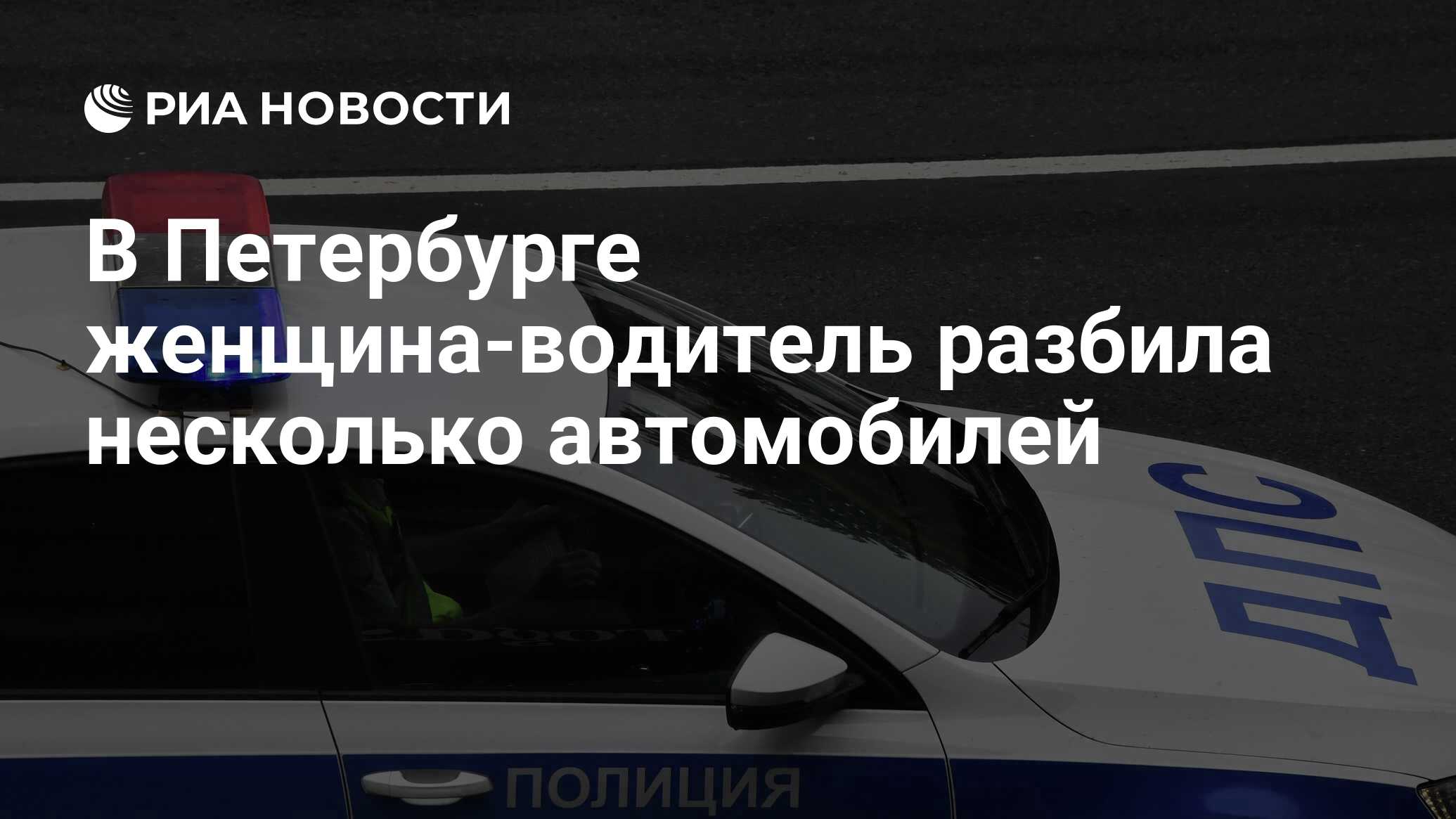 РИА НОВОСТИ

В Петербурге женщина-водитель разбила несколько автомобилей

ДПС

ПОЛИЦИЯ